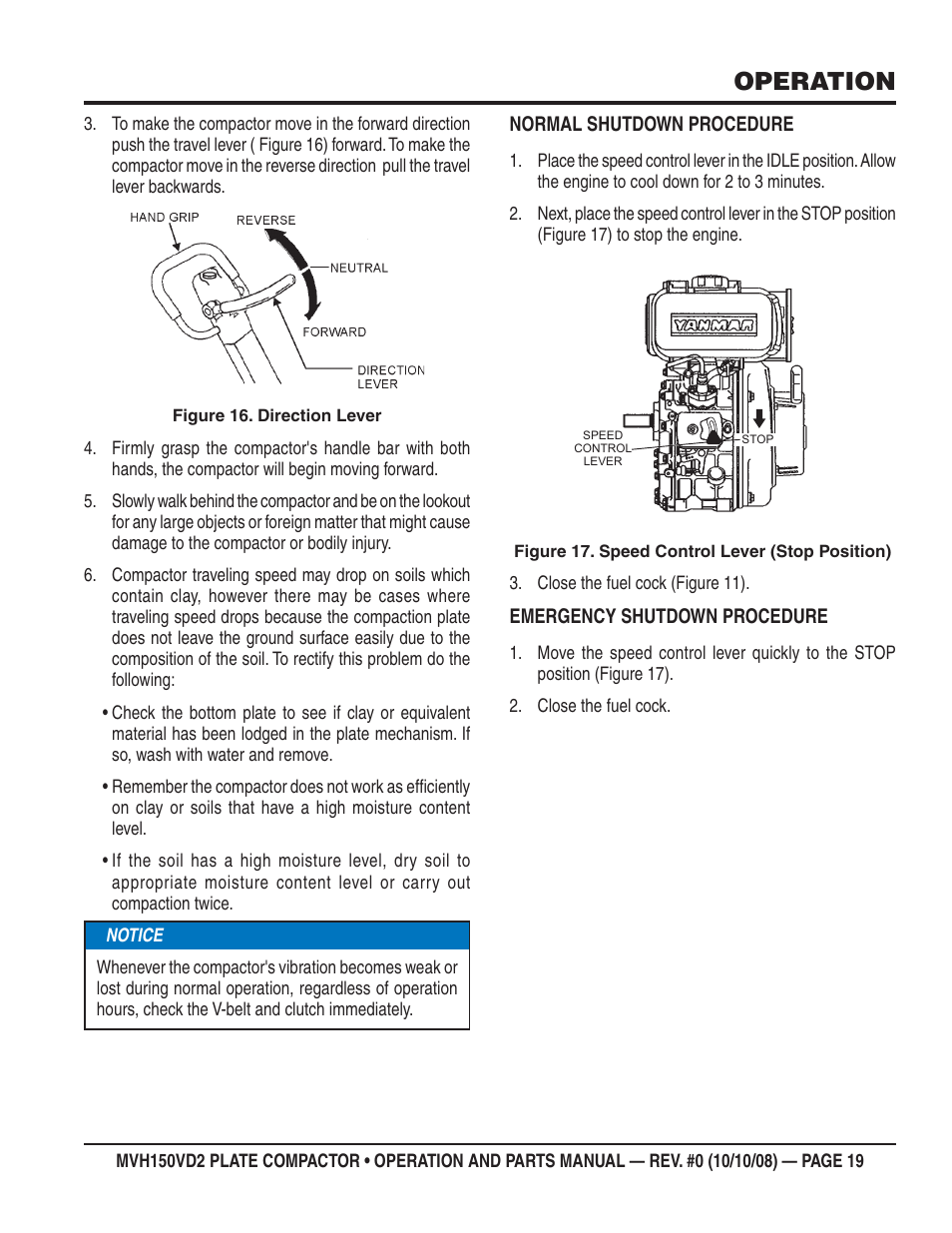 OPERATION

3. To make the compactor move in the forward direction push the travel lever ( Figure 16) forward. To make the compactor move in the reverse direction pull the travel lever backwards.

HAND GRIP
REVERSE
NEUTRAL
FORWARD
DIRECTION LEVER

Figure 16. Direction Lever

4. Firmly grasp the compactor's handle bar with both hands, the compactor will begin moving forward.

5. Slowly walk behind the compactor and be on the lookout for any large objects or foreign matter that might cause damage to the compactor or bodily injury.

6. Compactor traveling speed may drop on soils which contain clay, however there may be cases where traveling speed drops because the compaction plate does not leave the ground surface easily due to the composition of the soil. To rectify this problem do the following:

• Check the bottom plate to see if clay or equivalent material has been lodged in the plate mechanism. If so, wash with water and remove.

• Remember the compactor does not work as efficiently on clay or soils that have a high moisture content level.

• If the soil has a high moisture level, dry soil to appropriate moisture content level or carry out compaction twice.

NOTICE

Whenever the compactor's vibration becomes weak or lost during normal operation, regardless of operation hours, check the V-belt and clutch immediately.

NORMAL SHUTDOWN PROCEDURE

1. Place the speed control lever in the IDLE position. Allow the engine to cool down for 2 to 3 minutes.

2. Next, place the speed control lever in the STOP position (Figure 17) to stop the engine.

YANMAR
SPEED CONTROL LEVER
STOP

Figure 17. Speed Control Lever (Stop Position)

3. Close the fuel cock (Figure 11).

EMERGENCY SHUTDOWN PROCEDURE

1. Move the speed control lever quickly to the STOP position (Figure 17).

2. Close the fuel cock.

MVH150VD2 PLATE COMPACTOR • OPERATION AND PARTS MANUAL — REV. #0 (10/10/08) — PAGE 19